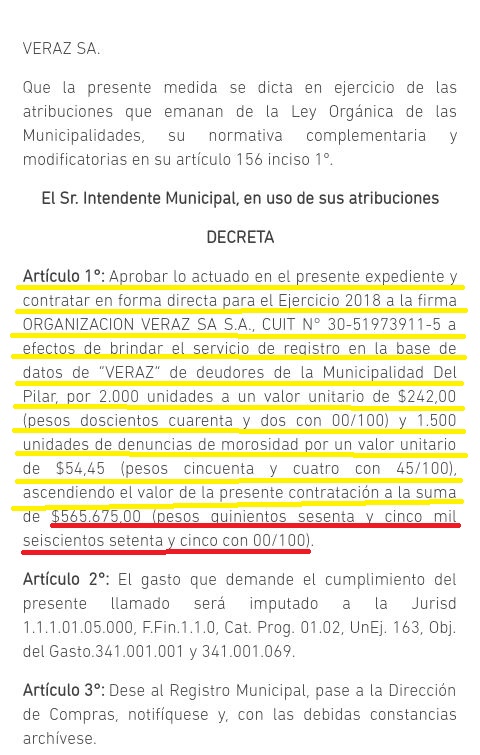 VERAZ SA.

Que la presente medida se dicta en ejercicio de las atribuciones que emanan de la Ley Orgánica de las Municipalidades, su normativa complementaria y modificatorias en su artículo 156 inciso 1°.

El Sr. Intendente Municipal, en uso de sus atribuciones

DECRETA

Artículo 1°: Aprobar lo actuado en el presente expediente y contratar en forma directa para el Ejercicio 2018 a la firma ORGANIZACION VERAZ SA S.A., CUIT N° 30-51973911-5 a efectos de brindar el servicio de registro en la base de datos de "VERAZ" de deudores de la Municipalidad Del Pilar, por 2.000 unidades a un valor unitario de $242,00 (pesos doscientos cuarenta y dos con 00/100) y 1.500 unidades de denuncias de morosidad por un valor unitario de $54,45 (pesos cincuenta y cuatro con 45/100), ascendiendo el valor de la presente contratación a la suma de $565.675,00 (pesos quinientos sesenta y cinco mil seiscientos setenta y cinco con 00/100).

Artículo 2°: El gasto que demande el cumplimiento del presente llamado será imputado a la Jurisd 1.1.1.01.05.000, F.Fin.1.1.0, Cat. Prog. 01.02, UnEj. 163, Obj. del Gasto.341.001.001 y 341.001.069.

Artículo 3°: Dese al Registro Municipal, pase a la Dirección de Compras, notifíquese y, con las debidas constancias archívese.